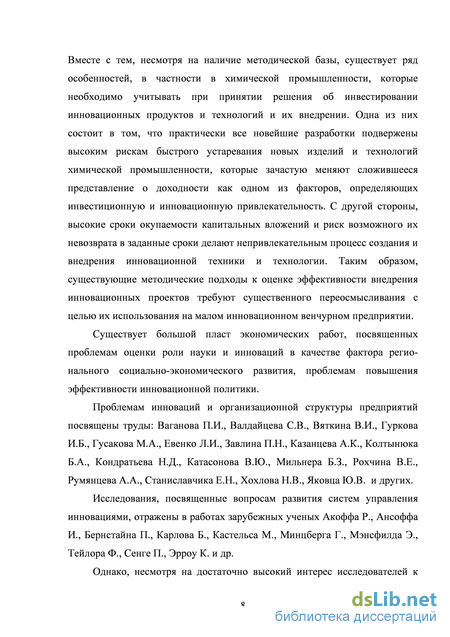 Вместе с тем, несмотря на наличие методической базы, существует ряд особенностей, в частности в химической промышленности, которые необходимо учитывать при принятии решения об инвестировании инновационных продуктов и технологий и их внедрении. Одна из них состоит в том, что практически все новейшие разработки подвержены высоким рискам быстрого устаревания новых изделий и технологий химической промышленности, которые зачастую меняют сложившееся представление о доходности как одном из факторов, определяющих инвестиционную и инновационную привлекательность. С другой стороны, высокие сроки окупаемости капитальных вложений и риск возможного их невозврата в заданные сроки делают непривлекательным процесс создания и внедрения инновационной техники и технологии. Таким образом, существующие методические подходы к оценке эффективности внедрения инновационных проектов требуют существенного переосмысливания с целью их использования на малом инновационном венчурном предприятии.

Существует большой пласт экономических работ, посвященных проблемам оценки роли науки и инноваций в качестве фактора регионального социально-экономического развития, проблемам повышения эффективности инновационной политики.

Проблемам инноваций и организационной структуры предприятий посвящены труды: Ваганова П.И., Валдайцева С.В., Вяткина В.И., Гуркова И.Б., Гусакова М.А., Евенко Л.И., Завлина П.Н., Казанцева А.К., Колтынюка Б.А., Кондратьева Н.Д., Катасонова В.Ю., Мильнера Б.З., Рохчина В.Е., Румянцева А.А., Станиславчика Е.Н., Хохлова Н.В., Яковца Ю.В. и других.

Исследования, посвященные вопросам развития систем управления инновациями, отражены в работах зарубежных ученых Акоффа Р., Ансоффа И., Бернстайна П., Карлова Б., Кастельса М., Минцберга Г., Мэнсфилда Э., Тейлора Ф., Сенге П., Эрроу К. и др.

Однако, несмотря на достаточно высокий интерес исследователей к

8

dsLib.net
библиотека диссертаций